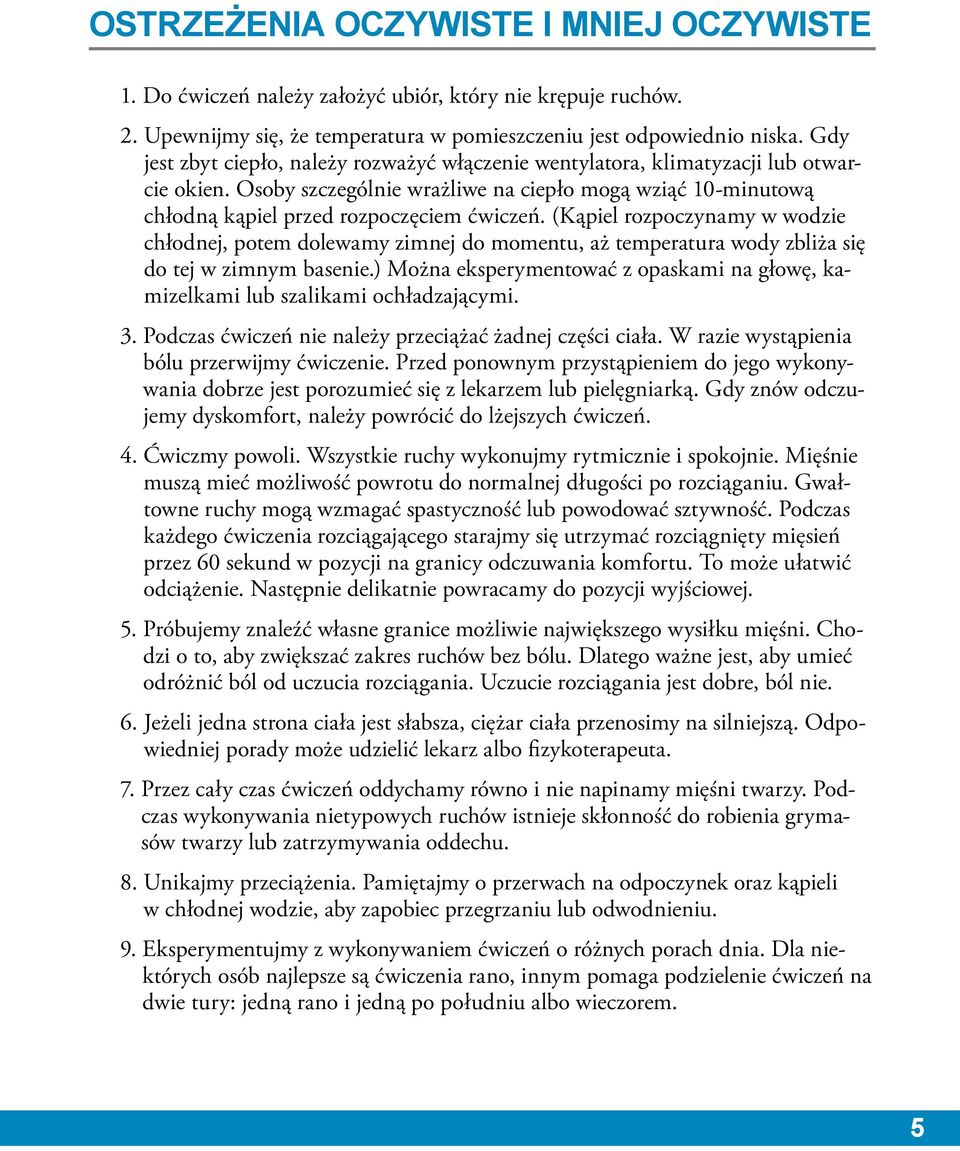 OSTRZEŻENIA OCZYWISTE I MNIEJ OCZYWISTE

1. Do ćwiczeń należy założyć ubiór, który nie krępuje ruchów.

2. Upewnijmy się, że temperatura w pomieszczeniu jest odpowiednio niska. Gdy jest zbyt ciepło, należy rozważyć włączenie wentylatora, klimatyzacji lub otwarcie okien. Osoby szczególnie wrażliwe na ciepło mogą wziąć 10-minutową chłodną kąpiel przed rozpoczęciem ćwiczeń. (Kąpiel rozpoczynamy w wodzie chłodnej, potem dolewamy zimnej do momentu, aż temperatura wody zbliża się do tej w zimnym basenie.) Można eksperymentować z opaskami na głowę, kamizelkami lub szalikami ochładzającymi.

3. Podczas ćwiczeń nie należy przeciążać żadnej części ciała. W razie wystąpienia bólu przerwijmy ćwiczenie. Przed ponownym przystąpieniem do jego wykonywania dobrze jest porozumieć się z lekarzem lub pielęgniarką. Gdy znów odczujemy dyskomfort, należy powrócić do lżejszych ćwiczeń.

4. Ćwiczmy powoli. Wszystkie ruchy wykonujmy rytmicznie i spokojnie. Mięśnie muszą mieć możliwość powrotu do normalnej długości po rozciąganiu. Gwałtowne ruchy mogą wzmagać spastyczność lub powodować sztywność. Podczas każdego ćwiczenia rozciągającego starajmy się utrzymać rozciągnięty mięsień przez 60 sekund w pozycji na granicy odczuwania komfortu. To może ułatwić odciążenie. Następnie delikatnie powracamy do pozycji wyjściowej.

5. Próbujemy znaleźć własne granice możliwie największego wysiłku mięśni. Chodzi o to, aby zwiększać zakres ruchów bez bólu. Dlatego ważne jest, aby umieć odróżnić ból od uczucia rozciągania. Uczucie rozciągania jest dobre, ból nie.

6. Jeżeli jedna strona ciała jest słabsza, ciężar ciała przenosimy na silniejszą. Odpowiedniej porady może udzielić lekarz albo fizykoterapeuta.

7. Przez cały czas ćwiczeń oddychamy równo i nie napinamy mięśni twarzy. Podczas wykonywania nietypowych ruchów istnieje skłonność do robienia grymasów twarzy lub zatrzymywania oddechu.

8. Unikajmy przeciążenia. Pamiętajmy o przerwach na odpoczynek oraz kąpieli w chłodnej wodzie, aby zapobiec przegrzaniu lub odwodnieniu.

9. Eksperymentujmy z wykonywaniem ćwiczeń o różnych porach dnia. Dla niektórych osób najlepsze są ćwiczenia rano, innym pomaga podzielenie ćwiczeń na dwie tury: jedną rano i jedną po południu albo wieczorem.

5